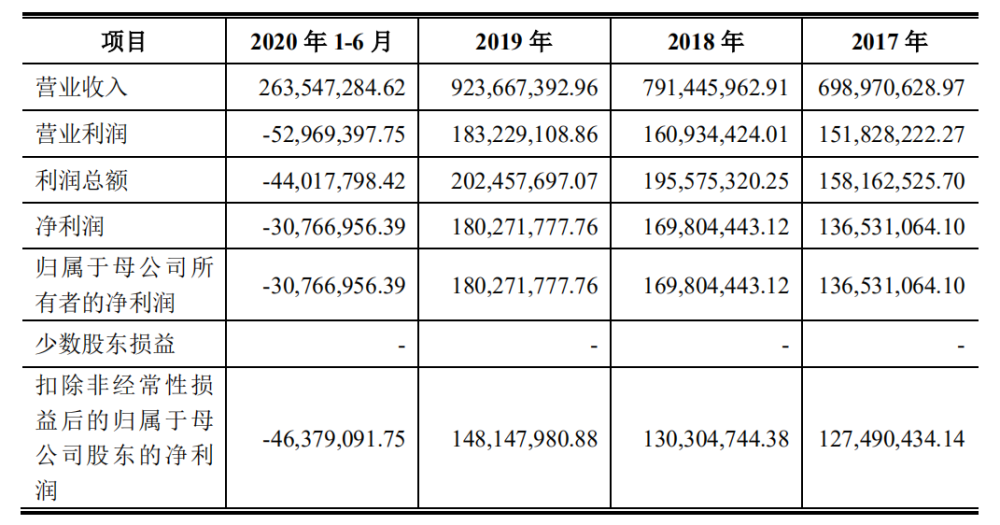 | 项目 | 2020年1-6月 | 2019年 | 2018年 | 2017年 |
|---|---|---|---|---|
| 营业收入 | 263,547,284.62 | 923,667,392.96 | 791,445,962.91 | 698,970,628.97 |
| 营业利润 | -52,969,397.75 | 183,229,108.86 | 160,934,424.01 | 151,828,222.27 |
| 利润总额 | -44,017,798.42 | 202,457,697.07 | 195,575,320.25 | 158,162,525.70 |
| 净利润 | -30,766,956.39 | 180,271,777.76 | 169,804,443.12 | 136,531,064.10 |
| 归属于母公司所有者的净利润 | -30,766,956.39 | 180,271,777.76 | 169,804,443.12 | 136,531,064.10 |
| 少数股东损益 | - | - | - | - |
| 扣除非经常性损益后的归属于母公司股东的净利润 | -46,379,091.75 | 148,147,980.88 | 130,304,744.38 | 127,490,434.14 |